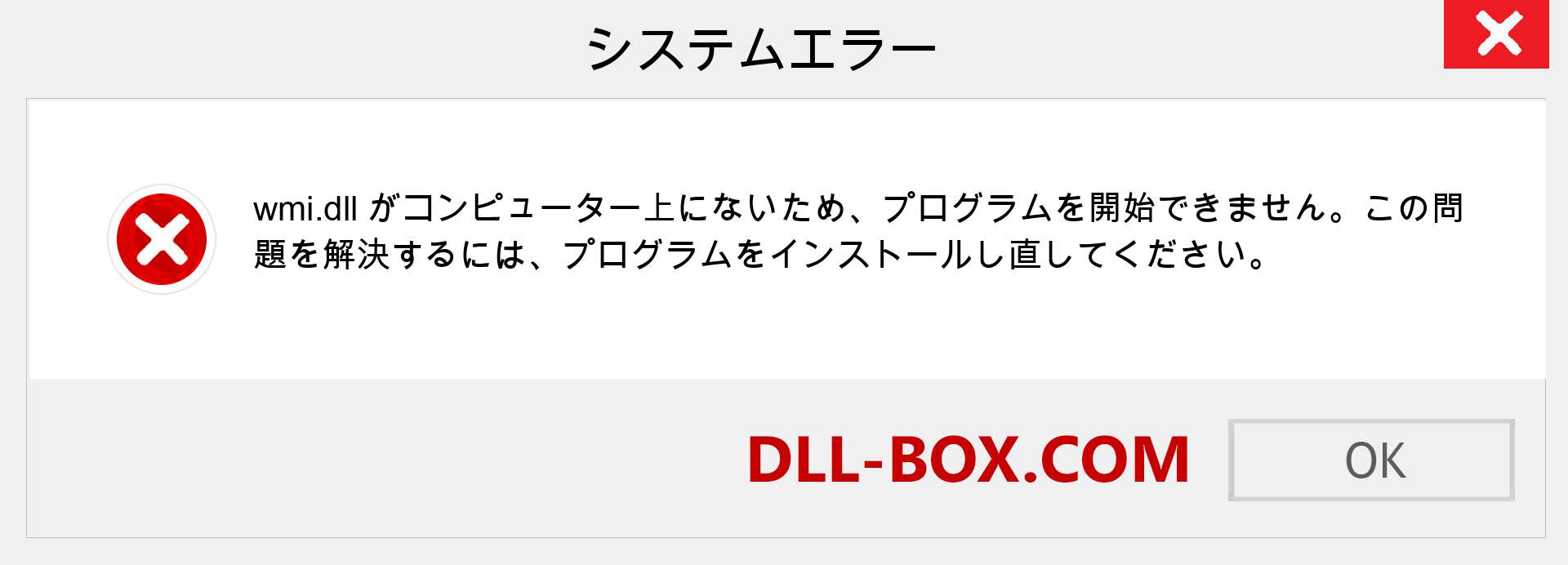 システムエラー

wmi.dll がコンピューター上にないため、プログラムを開始できません。この問題を解決するには、プログラムをインストールし直してください。

DLL-BOX.COM

OK